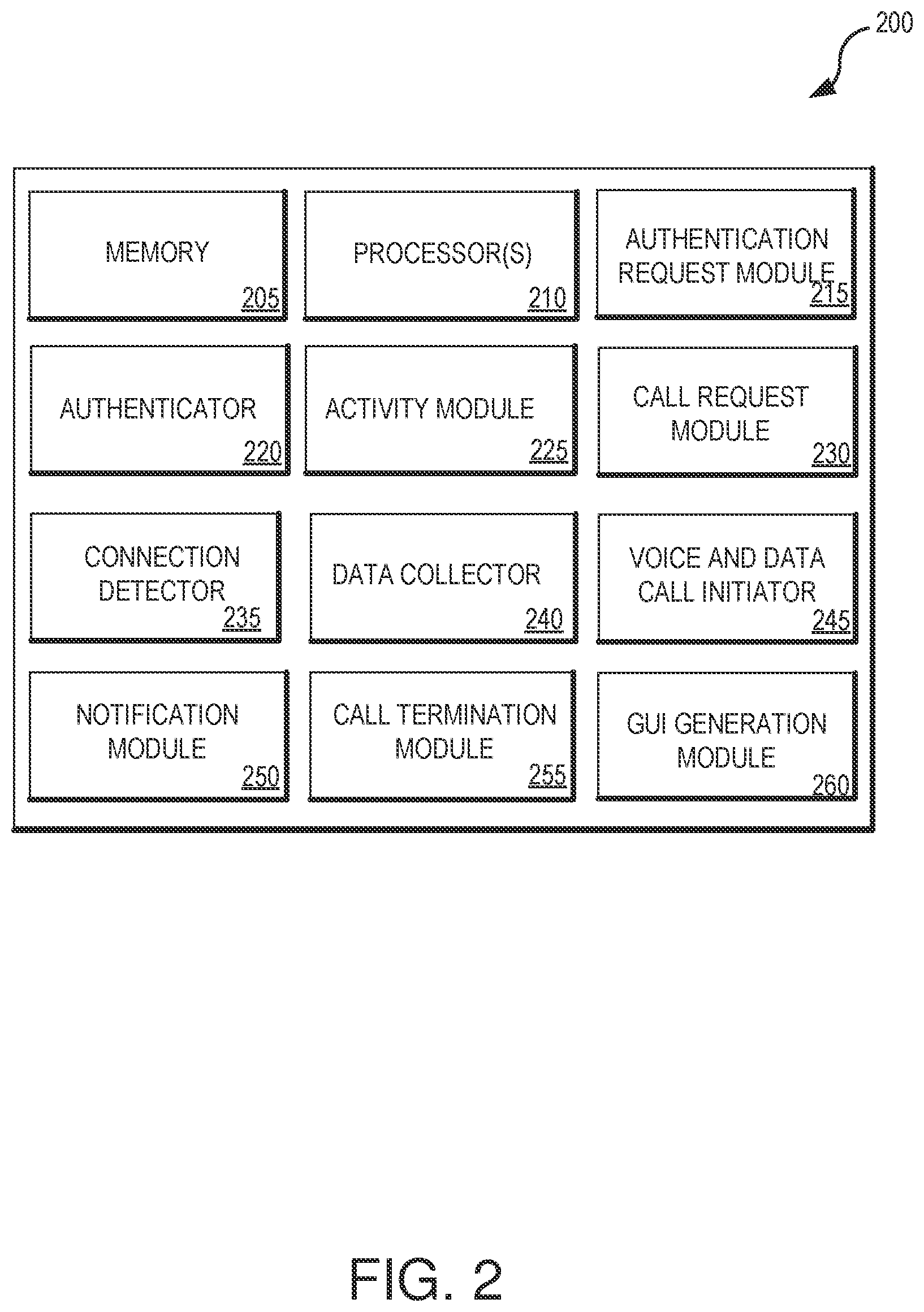 200

MEMORY
205

PROCESSOR(S)
210

AUTHENTICATION REQUEST MODULE
215

AUTHENTICATOR
220

ACTIVITY MODULE
225

CALL REQUEST MODULE
230

CONNECTION DETECTOR
235

DATA COLLECTOR
240

VOICE AND DATA CALL INITIATOR
245

NOTIFICATION MODULE
250

CALL TERMINATION MODULE
255

GUI GENERATION MODULE
260

FIG. 2